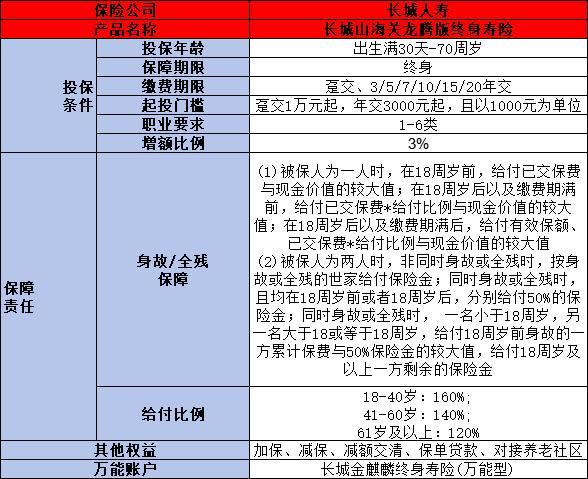 | 保险公司 | | 长城人寿 |
|---|---|---|
| 产品名称 | | 长城山海关龙腾版终身寿险 |
| 投保条件 | 投保年龄 | 出生满30天-70周岁 |
| | 保障期限 | 终身 |
| | 缴费期限 | 趸交、3/5/7/10/15/20年交 |
| | 起投门槛 | 趸交1万元起，年交3000元起，且以1000元为单位 |
| | 职业要求 | 1-6类 |
| | 增额比例 | 3% |
| 保障责任 | 身故/全残保障 | (1)被保人为一人时，在18周岁前，给付已交保费与现金价值的较大值；在18周岁后以及缴费期满前，给付已交保费*给付比例与现金价值的较大值；在18周岁后以及缴费期满后，给付有效保额、已交保费*给付比例与现金价值的较大值 (2)被保人为两人时，非同时身故或全残时，按身故或全残的世家给付保险金；同时身故或全残时，且均在18周岁前或者18周岁后，分别给付50%的保险金；同时身故或全残时， 一名小于18周岁，另一名大于18或等于18周岁，给付18周岁前身故的一方累计保费与50%保险金的较大值，给付18周岁及以上一方剩余的保险金 |
| | 给付比例 | 18-40岁：160%; 41-60岁：140%; 61岁及以上：120% |
| 其他权益 | | 加保、减保、减额交清、保单贷款、对接养老社区 |
| 万能账户 | | 长城金麒麟终身寿险(万能型) |